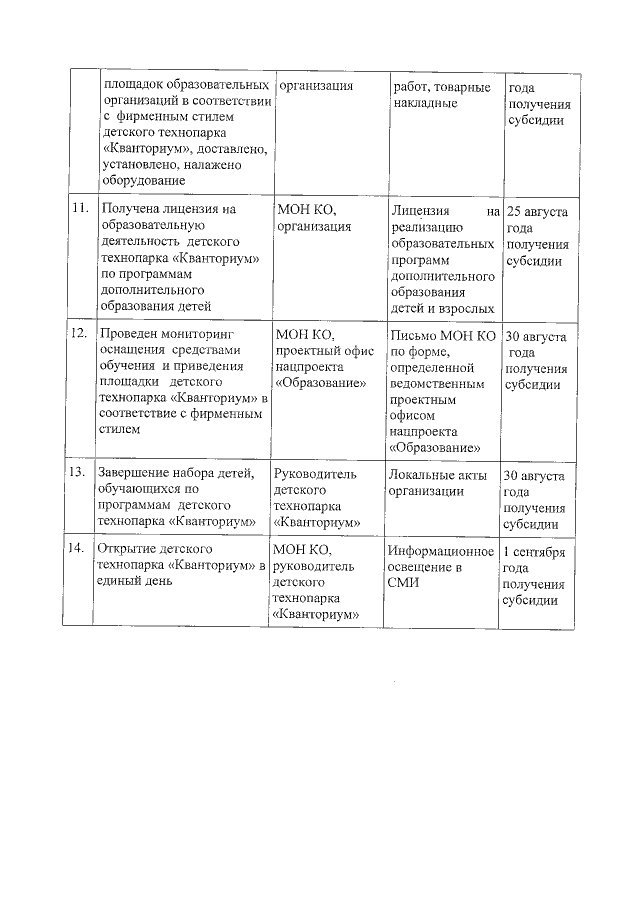 | | площадок образовательных организаций в соответствии с фирменным стилем детского технопарка «Кванториум», доставлено, установлено, налажено оборудование | организация | работ, товарные накладные | года получения субсидии |
|---|---|---|---|---|
| 11. | Получена лицензия на образовательную деятельность детского технопарка «Кванториум» по программам дополнительного образования детей | МОН КО, организация | Лицензия на реализацию образовательных программ дополнительного образования детей и взрослых | 25 августа года получения субсидии |
| 12. | Проведен мониторинг оснащения средствами обучения и приведения площадки детского технопарка «Кванториум» в соответствие с фирменным стилем | МОН КО, проектный офис нацпроекта «Образование» | Письмо МОН КО по форме, определенной ведомственным проектным офисом нацпроекта «Образование» | 30 августа года получения субсидии |
| 13. | Завершение набора детей, обучающихся по программам детского технопарка «Кванториум» | Руководитель детского технопарка «Кванториум» | Локальные акты организации | 30 августа года получения субсидии |
| 14. | Открытие детского технопарка «Кванториум» в единый день | МОН КО, руководитель детского технопарка «Кванториум» | Информационное освещение в СМИ | 1 сентября года получения субсидии |